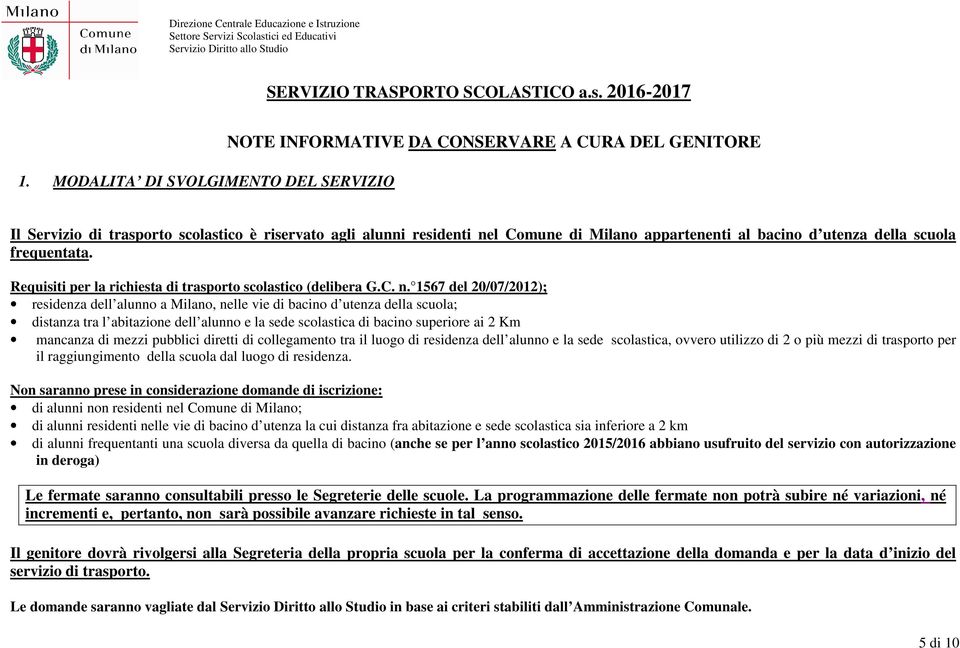 Milano

Comune di Milano

Direzione Centrale Educazione e Istruzione
Settore Servizi Scolastici ed Educativi
Servizio Diritto allo Studio

SERVIZIO TRASPORTO SCOLASTICO a.s. 2016-2017

NOTE INFORMATIVE DA CONSERVARE A CURA DEL GENITORE

1. MODALITA' DI SVOLGIMENTO DEL SERVIZIO

Il Servizio di trasporto scolastico è riservato agli alunni residenti nel Comune di Milano appartenenti al bacino d'utenza della scuola frequentata.

Requisiti per la richiesta di trasporto scolastico (delibera G.C. n.°1567 del 20/07/2012);
• residenza dell'alunno a Milano, nelle vie di bacino d'utenza della scuola;
• distanza tra l'abitazione dell'alunno e la sede scolastica di bacino superiore ai 2 Km
• mancanza di mezzi pubblici diretti di collegamento tra il luogo di residenza dell'alunno e la sede scolastica, ovvero utilizzo di 2 o più mezzi di trasporto per il raggiungimento della scuola dal luogo di residenza.

Non saranno prese in considerazione domande di iscrizione:
• di alunni non residenti nel Comune di Milano;
• di alunni residenti nelle vie di bacino d'utenza la cui distanza fra abitazione e sede scolastica sia inferiore a 2 km
• di alunni frequentanti una scuola diversa da quella di bacino (anche se per l'anno scolastico 2015/2016 abbiano usufruito del servizio con autorizzazione in deroga)

Le fermate saranno consultabili presso le Segreterie delle scuole. La programmazione delle fermate non potrà subire né variazioni, né incrementi e, pertanto, non sarà possibile avanzare richieste in tal senso.

Il genitore dovrà rivolgersi alla Segreteria della propria scuola per la conferma di accettazione della domanda e per la data d'inizio del servizio di trasporto.

Le domande saranno vagliate dal Servizio Diritto allo Studio in base ai criteri stabiliti dall'Amministrazione Comunale.

5 di 10